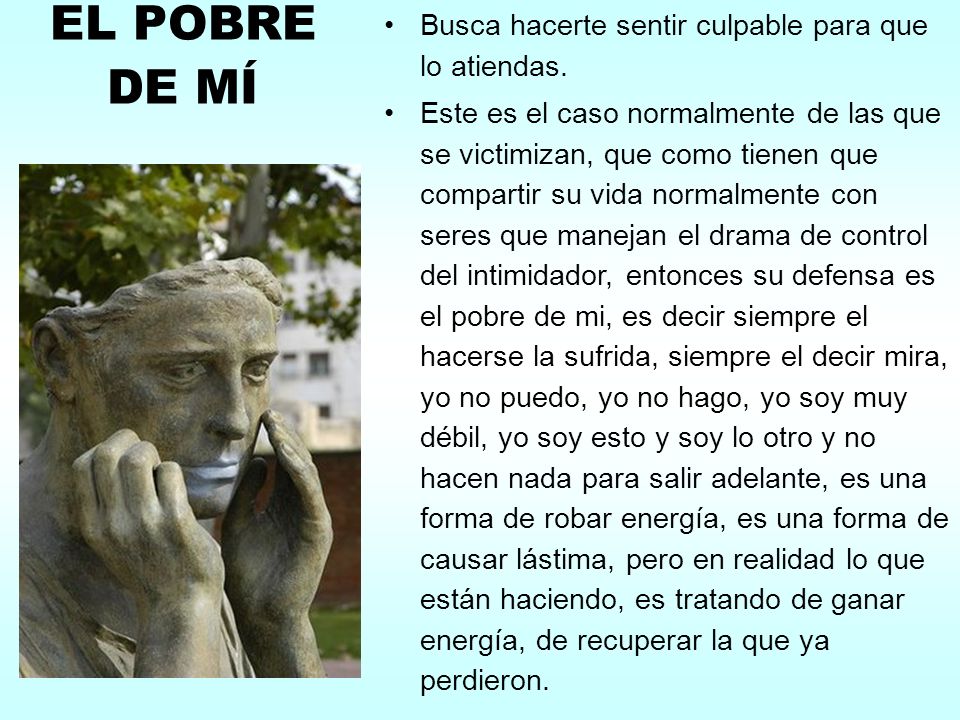 EL POBRE DE MÍ

• Busca hacerte sentir culpable para que lo atiendas.

• Este es el caso normalmente de las que se victimizan, que como tienen que compartir su vida normalmente con seres que manejan el drama de control del intimidador, entonces su defensa es el pobre de mi, es decir siempre el hacerse la sufrida, siempre el decir mira, yo no puedo, yo no hago, yo soy muy débil, yo soy esto y soy lo otro y no hacen nada para salir adelante, es una forma de robar energía, es una forma de causar lástima, pero en realidad lo que están haciendo, es tratando de ganar energía, de recuperar la que ya perdieron.